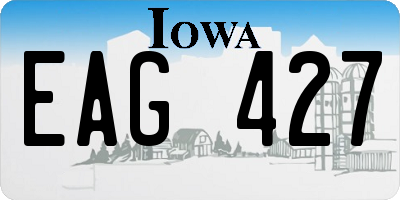 IOWA

EAG 427